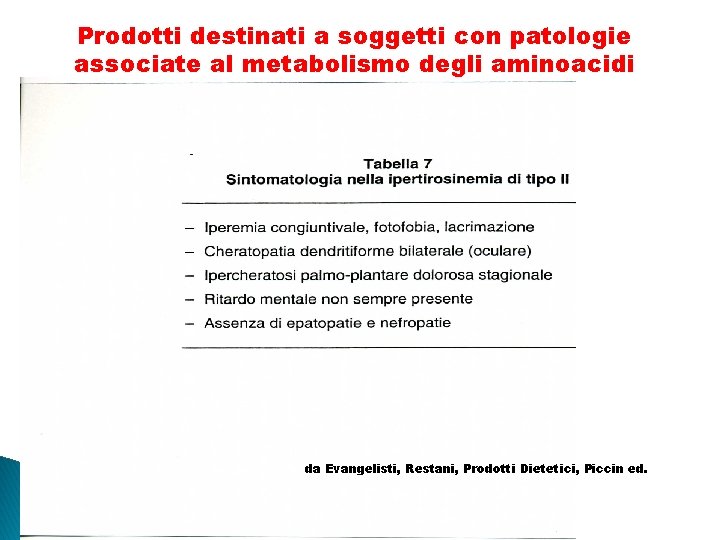 Prodotti destinati a soggetti con patologie associate al metabolismo degli aminoacidi

Tabella 7
Sintomatologia nella ipertirosinemia di tipo II

– Iperemia congiuntivale, fotofobia, lacrimazione
– Cheratopatia dendritiforme bilaterale (oculare)
– Ipercheratosi palmo-plantare dolorosa stagionale
– Ritardo mentale non sempre presente
– Assenza di epatopatie e nefropatie

da Evangelisti, Restani, Prodotti Dietetici, Piccin ed.